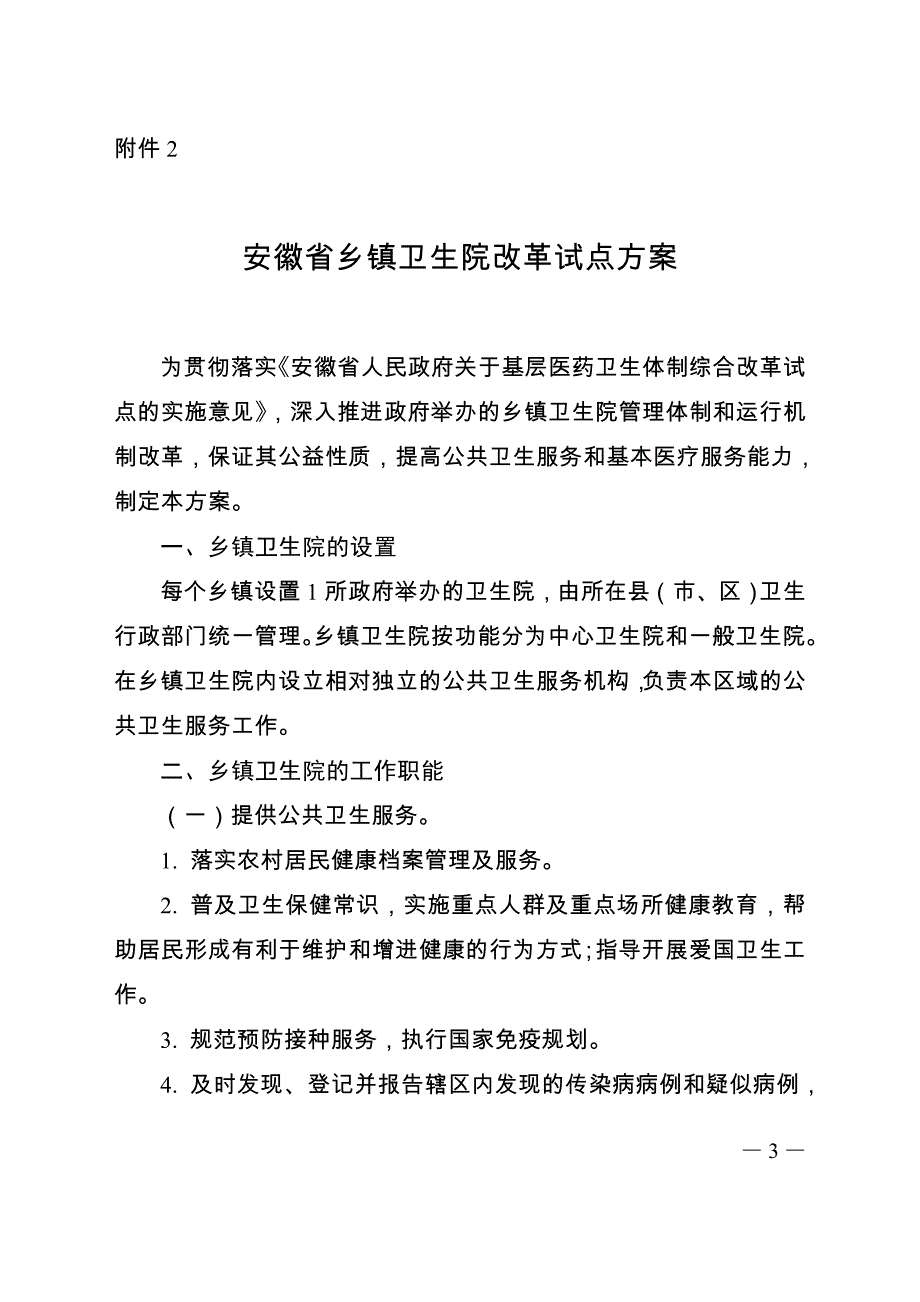 附件 2

安徽省乡镇卫生院改革试点方案

为贯彻落实《安徽省人民政府关于基层医药卫生体制综合改革试点的实施意见》，深入推进政府举办的乡镇卫生院管理体制和运行机制改革，保证其公益性质，提高公共卫生服务和基本医疗服务能力，制定本方案。

一、乡镇卫生院的设置

每个乡镇设置 1 所政府举办的卫生院，由所在县（市、区）卫生行政部门统一管理。乡镇卫生院按功能分为中心卫生院和一般卫生院。在乡镇卫生院内设立相对独立的公共卫生服务机构，负责本区域的公共卫生服务工作。

二、乡镇卫生院的工作职能

（一）提供公共卫生服务。

1. 落实农村居民健康档案管理及服务。

2. 普及卫生保健常识，实施重点人群及重点场所健康教育，帮助居民形成有利于维护和增进健康的行为方式；指导开展爱国卫生工作。

3. 规范预防接种服务，执行国家免疫规划。

4. 及时发现、登记并报告辖区内发现的传染病病例和疑似病例，

— 3 —